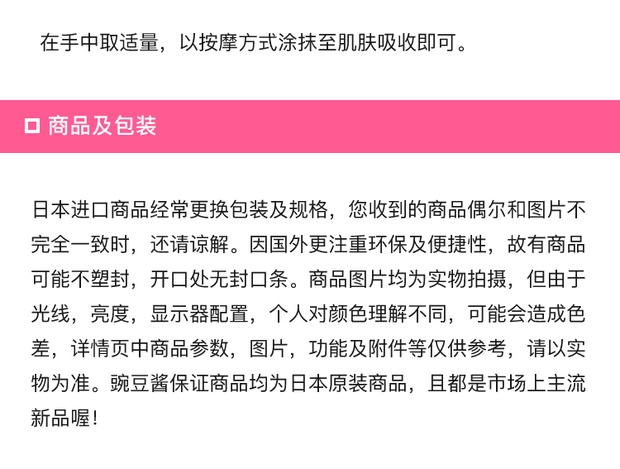 在手中取适量，以按摩方式涂抹至肌肤吸收即可。

☐ 商品及包装

日本进口商品经常更换包装及规格，您收到的商品偶尔和图片不完全一致时，还请谅解。因国外更注重环保及便捷性，故有商品可能不塑封，开口处无封口条。商品图片均为实物拍摄，但由于光线，亮度，显示器配置，个人对颜色理解不同，可能会造成色差，详情页中商品参数，图片，功能及附件等仅供参考，请以实物为准。豌豆酱保证商品均为日本原装商品，且都是市场上主流新品喔！